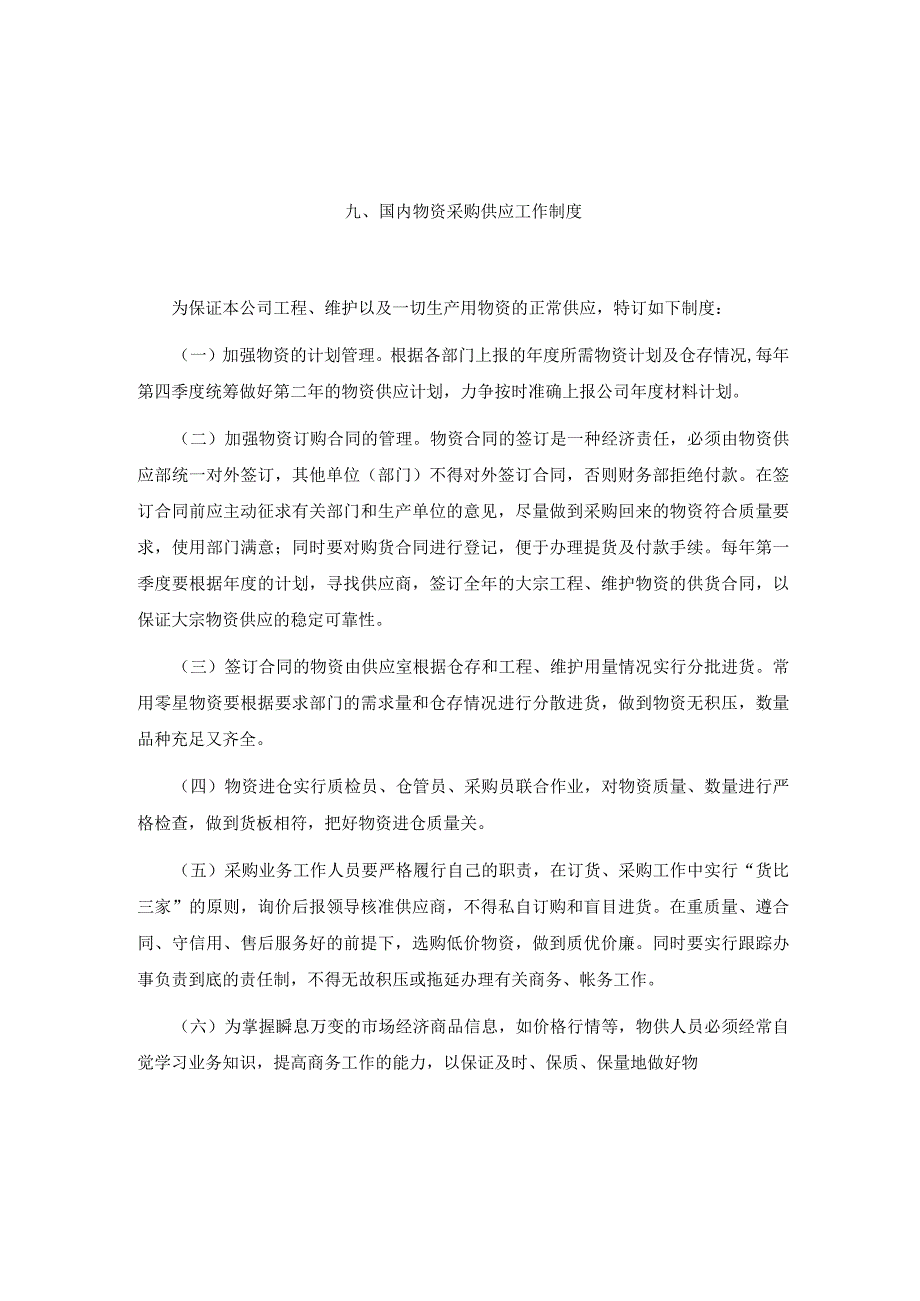 九、国内物资采购供应工作制度

为保证本公司工程、维护以及一切生产用物资的正常供应，特订如下制度：

（一）加强物资的计划管理。根据各部门上报的年度所需物资计划及仓存情况,每年第四季度统筹做好第二年的物资供应计划，力争按时准确上报公司年度材料计划。

（二）加强物资订购合同的管理。物资合同的签订是一种经济责任，必须由物资供应部统一对外签订，其他单位（部门）不得对外签订合同，否则财务部拒绝付款。在签订合同前应主动征求有关部门和生产单位的意见，尽量做到采购回来的物资符合质量要求，使用部门满意；同时要对购货合同进行登记，便于办理提货及付款手续。每年第一季度要根据年度的计划，寻找供应商，签订全年的大宗工程、维护物资的供货合同，以保证大宗物资供应的稳定可靠性。

（三）签订合同的物资由供应室根据仓存和工程、维护用量情况实行分批进货。常用零星物资要根据要求部门的需求量和仓存情况进行分散进货，做到物资无积压，数量品种充足又齐全。

（四）物资进仓实行质检员、仓管员、采购员联合作业，对物资质量、数量进行严格检查，做到货板相符，把好物资进仓质量关。

（五）采购业务工作人员要严格履行自己的职责，在订货、采购工作中实行“货比三家”的原则，询价后报领导核准供应商，不得私自订购和盲目进货。在重质量、遵合同、守信用、售后服务好的前提下，选购低价物资，做到质优价廉。同时要实行跟踪办事负责到底的责任制，不得无故积压或拖延办理有关商务、帐务工作。

（六）为掌握瞬息万变的市场经济商品信息，如价格行情等，物供人员必须经常自觉学习业务知识，提高商务工作的能力，以保证及时、保质、保量地做好物